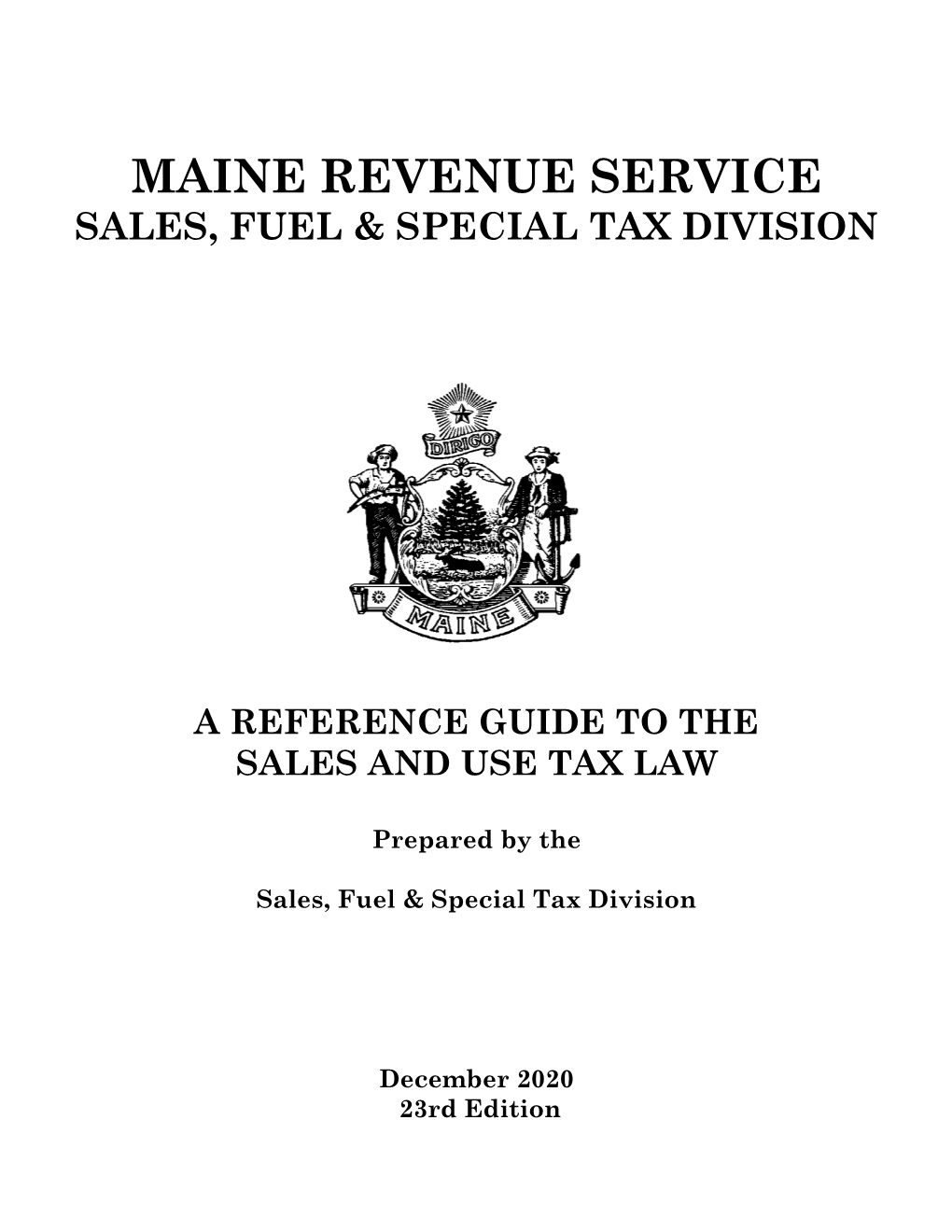 MAINE REVENUE SERVICE
SALES, FUEL & SPECIAL TAX DIVISION

DIRIGO

MAINE

A REFERENCE GUIDE TO THE SALES AND USE TAX LAW

Prepared by the

Sales, Fuel & Special Tax Division

December 2020
23rd Edition